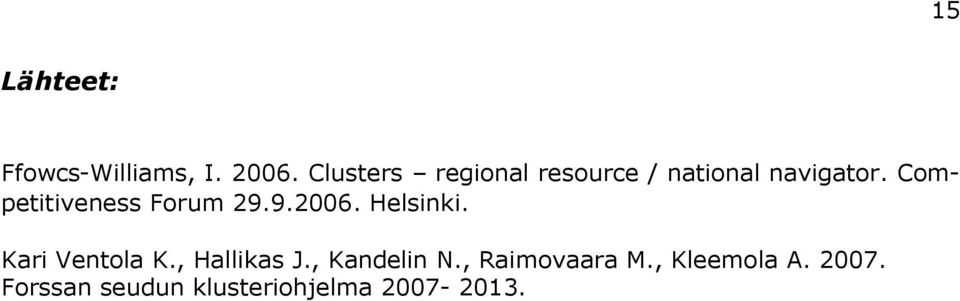 15

Lähteet:

Ffowcs-Williams, I. 2006. Clusters – regional resource / national navigator. Competitiveness Forum 29.9.2006. Helsinki.

Kari Ventola K., Hallikas J., Kandelin N., Raimovaara M., Kleemola A. 2007. Forssan seudun klusteriohjelma 2007- 2013.